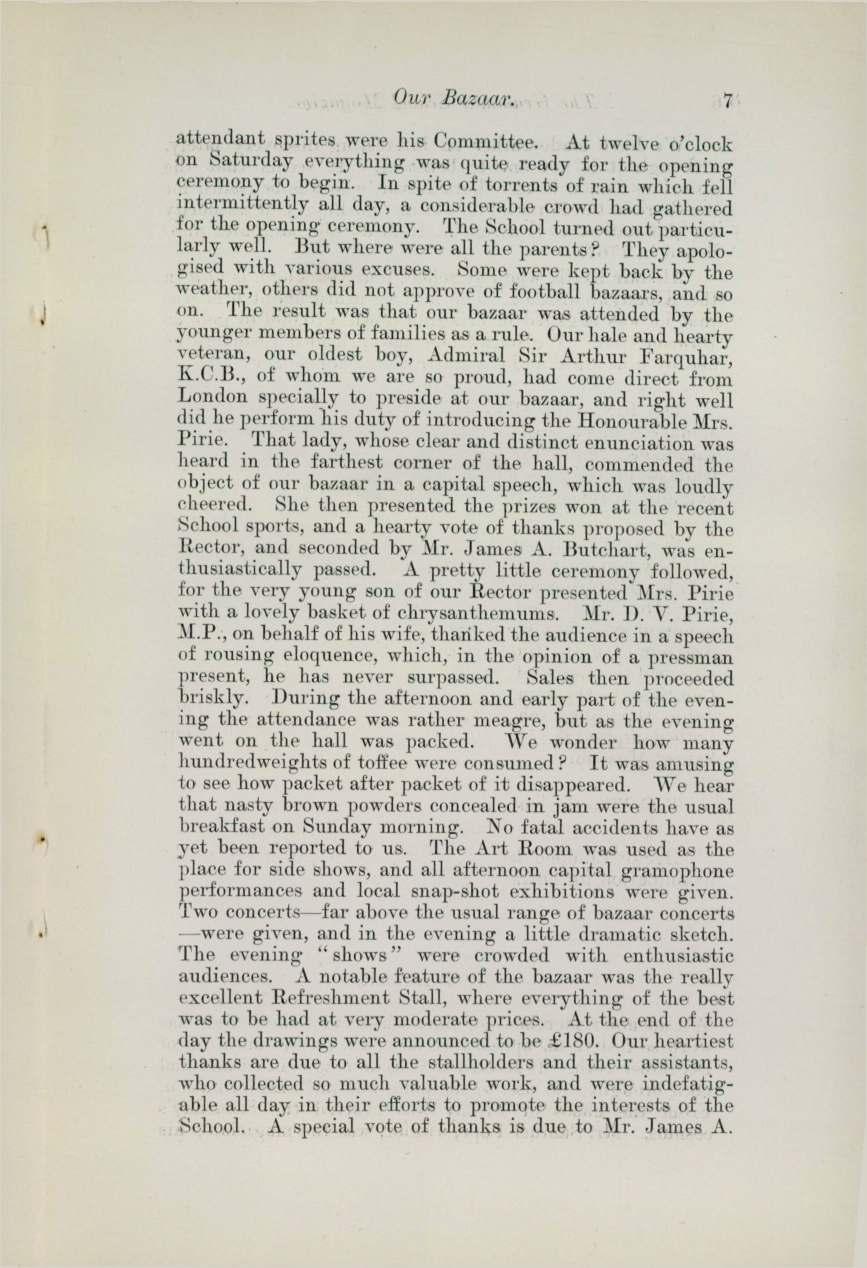 Our Bazaar. 7

attendant sprites were his Committee. At twelve o'clock on Saturday everything was quite ready for the opening ceremony to begin. In spite of torrents of rain which fell intermittently all day, a considerable crowd had gathered for the opening ceremony. The School turned out particularly well. But where were all the parents? They apologised with various excuses. Some were kept back by the weather, others did not approve of football bazaars, and so on. The result was that our bazaar was attended by the younger members of families as a rule. Our hale and hearty veteran, our oldest boy, Admiral Sir Arthur Farquhar, K.C.B., of whom we are so proud, had come direct from London specially to preside at our bazaar, and right well did he perform his duty of introducing the Honourable Mrs. Pirie. That lady, whose clear and distinct enunciation was heard in the farthest corner of the hall, commended the object of our bazaar in a capital speech, which was loudly cheered. She then presented the prizes won at the recent School sports, and a hearty vote of thanks proposed by the Rector, and seconded by Mr. James A. Butchart, was enthusiastically passed. A pretty little ceremony followed, for the very young son of our Rector presented Mrs. Pirie with a lovely basket of chrysanthemums. Mr. D. V. Pirie, M.P., on behalf of his wife, thanked the audience in a speech of rousing eloquence, which, in the opinion of a pressman present, he has never surpassed. Sales then proceeded briskly. During the afternoon and early part of the evening the attendance was rather meagre, but as the evening went on the hall was packed. We wonder how many hundredweights of toffee were consumed? It was amusing to see how packet after packet of it disappeared. We hear that nasty brown powders concealed in jam were the usual breakfast on Sunday morning. No fatal accidents have as yet been reported to us. The Art Room was used as the place for side shows, and all afternoon capital gramophone performances and local snap-shot exhibitions were given. Two concerts—far above the usual range of bazaar concerts—were given, and in the evening a little dramatic sketch. The evening "shows" were crowded with enthusiastic audiences. A notable feature of the bazaar was the really excellent Refreshment Stall, where everything of the best was to be had at very moderate prices. At the end of the day the drawings were announced to be £180. Our heartiest thanks are due to all the stallholders and their assistants, who collected so much valuable work, and were indefatigable all day in their efforts to promote the interests of the School. A special vote of thanks is due to Mr. James A.